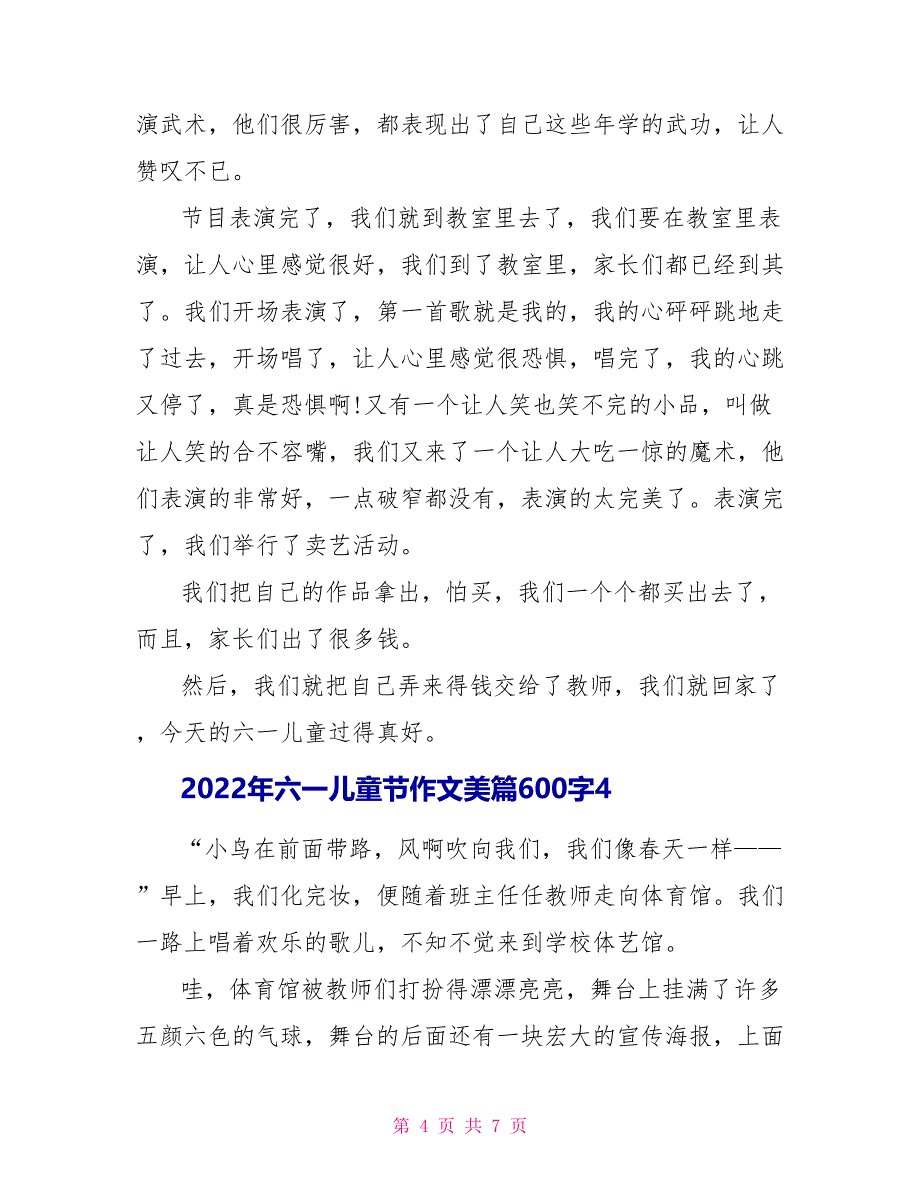 演武术，他们很厉害，都表现出了自己这些年学的武功，让人赞叹不已。

节目表演完了，我们就到教室里去了，我们要在教室里表演，让人心里感觉很好，我们到了教室里，家长们都已经到其了。我们开场表演了，第一首歌就是我的，我的心砰砰跳地走了过去，开场唱了，让人心里感觉很恐惧，唱完了，我的心跳又停了，真是恐惧啊!又有一个让人笑也笑不完的小品，叫做让人笑的合不容嘴，我们又来了一个让人大吃一惊的魔术，他们表演的非常好，一点破窄都没有，表演的太完美了。表演完了，我们举行了卖艺活动。

我们把自己的作品拿出，怕买，我们一个个都买出去了，而且，家长们出了很多钱。

然后，我们就把自己弄来得钱交给了教师，我们就回家了，今天的六一儿童过得真好。

2022年六一儿童节作文美篇600字4

“小鸟在前面带路，风啊吹向我们，我们像春天一样——”早上，我们化完妆，便随着班主任任教师走向体育馆。我们一路上唱着欢乐的歌儿，不知不觉来到学校体艺馆。

哇，体育馆被教师们打扮得漂漂亮亮，舞台上挂满了许多五颜六色的气球，舞台的后面还有一块宏大的宣传海报，上面

第 4 页 共 7 页